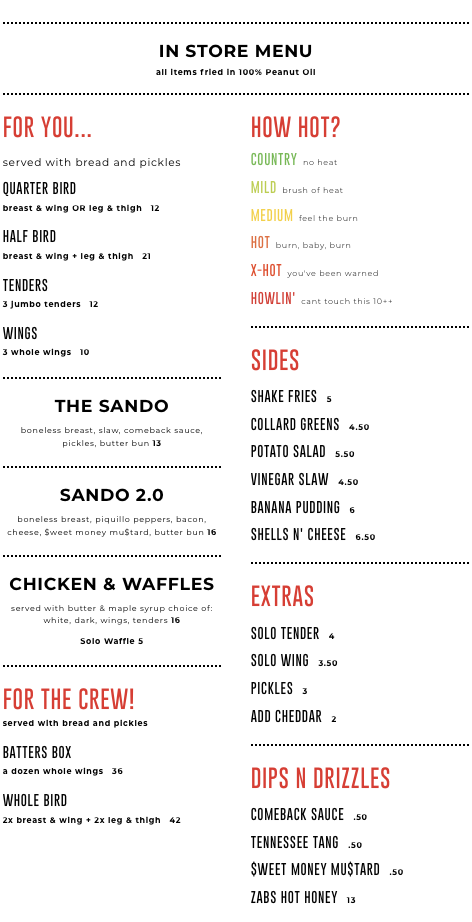 IN STORE MENU

all items fried in 100% Peanut Oil

FOR YOU...

served with bread and pickles

QUARTER BIRD
breast & wing OR leg & thigh 12

HALF BIRD
breast & wing + leg & thigh 21

TENDERS
3 jumbo tenders 12

WINGS
3 whole wings 10

THE SANDO

boneless breast, slaw, comeback sauce, pickles, butter bun 13

SANDO 2.0

boneless breast, piquillo peppers, bacon, cheese, $weet money mu$tard, butter bun 16

CHICKEN & WAFFLES

served with butter & maple syrup choice of: white, dark, wings, tenders 16

Solo Waffle 5

FOR THE CREW!

served with bread and pickles

BATTERS BOX
a dozen whole wings 36

WHOLE BIRD
2x breast & wing + 2x leg & thigh 42

HOW HOT?

COUNTRY no heat

MILD brush of heat

MEDIUM feel the burn

HOT burn, baby, burn

X-HOT you've been warned

HOWLIN' cant touch this 10++

SIDES

SHAKE FRIES 5

COLLARD GREENS 4.50

POTATO SALAD 5.50

VINEGAR SLAW 4.50

BANANA PUDDING 6

SHELLS N' CHEESE 6.50

EXTRAS

SOLO TENDER 4

SOLO WING 3.50

PICKLES 3

ADD CHEDDAR 2

DIPS N DRIZZLES

COMEBACK SAUCE .50

TENNESSEE TANG .50

$WEET MONEY MU$TARD .50

ZABS HOT HONEY 13